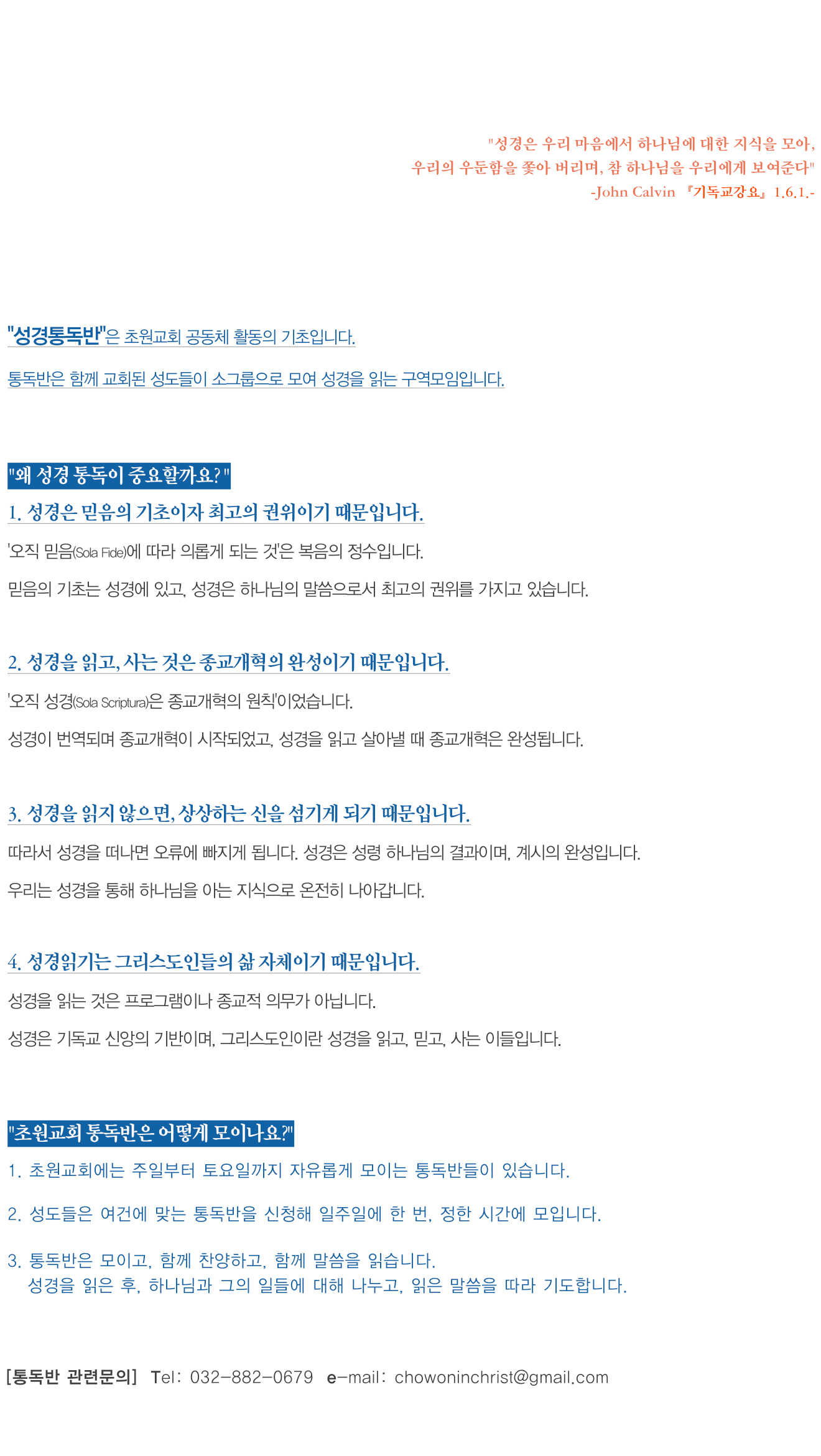 "성경은 우리 마음에서 하나님에 대한 지식을 모아,
우리의 우둔함을 쫓아 버리며, 참 하나님을 우리에게 보여준다"
-John Calvin 『기독교강요』 1.6.1.-

"성경통독반"은 초원교회 공동체 활동의 기초입니다.

통독반은 함께 교회된 성도들이 소그룹으로 모여 성경을 읽는 구역모임입니다.

"왜 성경 통독이 중요할까요?"

1. 성경은 믿음의 기초이자 최고의 권위이기 때문입니다.

'오직 믿음(Sola Fide)에 따라 의롭게 되는 것'은 복음의 정수입니다.

믿음의 기초는 성경에 있고, 성경은 하나님의 말씀으로서 최고의 권위를 가지고 있습니다.

2. 성경을 읽고, 사는 것은 종교개혁의 완성이기 때문입니다.

'오직 성경(Sola Scriptura)은 종교개혁의 원칙'이었습니다.

성경이 번역되며 종교개혁이 시작되었고, 성경을 읽고 살아낼 때 종교개혁은 완성됩니다.

3. 성경을 읽지 않으면, 상상하는 신을 섬기게 되기 때문입니다.

따라서 성경을 떠나면 오류에 빠지게 됩니다. 성경은 성령 하나님의 결과이며, 계시의 완성입니다.

우리는 성경을 통해 하나님을 아는 지식으로 온전히 나아갑니다.

4. 성경읽기는 그리스도인들의 삶 자체이기 때문입니다.

성경을 읽는 것은 프로그램이나 종교적 의무가 아닙니다.

성경은 기독교 신앙의 기반이며, 그리스도인이란 성경을 읽고, 믿고, 사는 이들입니다.

"초원교회 통독반은 어떻게 모이나요?"

1. 초원교회에는 주일부터 토요일까지 자유롭게 모이는 통독반들이 있습니다.

2. 성도들은 여건에 맞는 통독반을 신청해 일주일에 한 번, 정한 시간에 모입니다.

3. 통독반은 모이고, 함께 찬양하고, 함께 말씀을 읽습니다.
성경을 읽은 후, 하나님과 그의 일들에 대해 나누고, 읽은 말씀을 따라 기도합니다.

[통독반 관련문의] Tel: 032-882-0679 e-mail: chowoninchrist@gmail.com